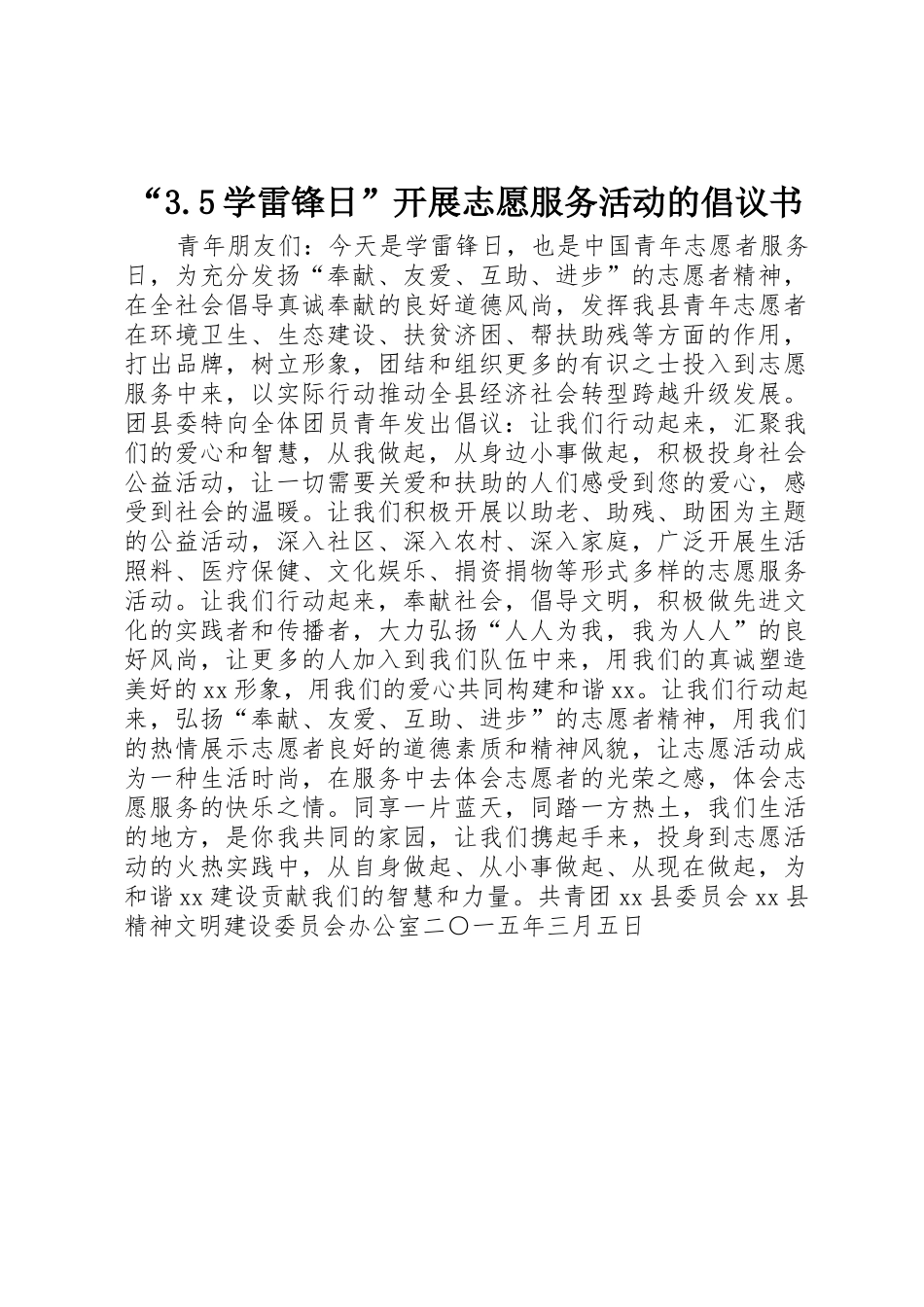 “3.5学雷锋日”开展志愿服务活动的倡议书

青年朋友们：今天是学雷锋日，也是中国青年志愿者服务日，为充分发扬“奉献、友爱、互助、进步”的志愿者精神，在全社会倡导真诚奉献的良好道德风尚，发挥我县青年志愿者在环境卫生、生态建设、扶贫济困、帮扶助残等方面的作用，打出品牌，树立形象，团结和组织更多的有识之士投入到志愿服务中来，以实际行动推动全县经济社会转型跨越升级发展。团县委特向全体团员青年发出倡议：让我们行动起来，汇聚我们的爱心和智慧，从我做起，从身边小事做起，积极投身社会公益活动，让一切需要关爱和扶助的人们感受到您的爱心，感受到社会的温暖。让我们积极开展以助老、助残、助困为主题的公益活动，深入社区、深入农村、深入家庭，广泛开展生活照料、医疗保健、文化娱乐、捐资捐物等形式多样的志愿服务活动。让我们行动起来，奉献社会，倡导文明，积极做先进文化的实践者和传播者，大力弘扬“人人为我，我为人人”的良好风尚，让更多的人加入到我们队伍中来，用我们的真诚塑造美好的xx形象，用我们的爱心共同构建和谐xx。让我们行动起来，弘扬“奉献、友爱、互助、进步”的志愿者精神，用我们的热情展示志愿者良好的道德素质和精神风貌，让志愿活动成为一种生活时尚，在服务中去体会志愿者的光荣之感，体会志愿服务的快乐之情。同享一片蓝天，同踏一方热土，我们生活的地方，是你我共同的家园，让我们携起手来，投身到志愿活动的火热实践中，从自身做起、从小事做起、从现在做起，为和谐xx建设贡献我们的智慧和力量。共青团xx县委员会xx县精神文明建设委员会办公室二〇一五年三月五日